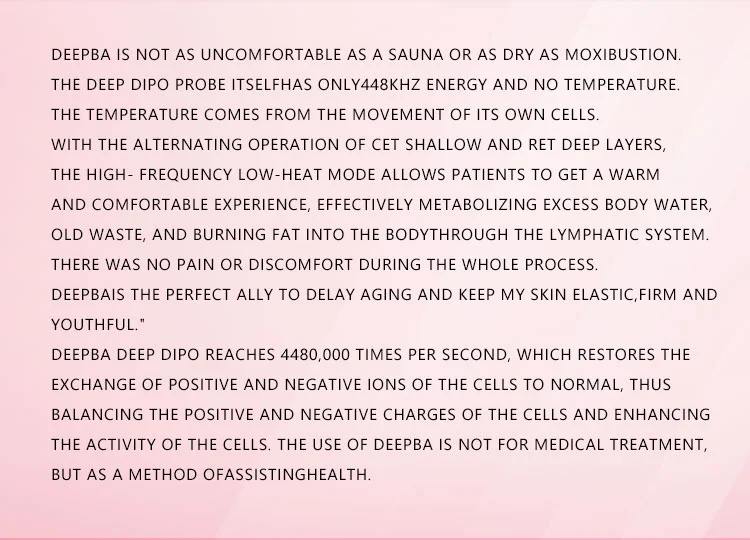 DEEPBA IS NOT AS UNCOMFORTABLE AS A SAUNA OR AS DRY AS MOXIBUSTION.
THE DEEP DIPO PROBE ITSELFHAS ONLY448KHZ ENERGY AND NO TEMPERATURE.
THE TEMPERATURE COMES FROM THE MOVEMENT OF ITS OWN CELLS.
WITH THE ALTERNATING OPERATION OF CET SHALLOW AND RET DEEP LAYERS,
THE HIGH- FREQUENCY LOW-HEAT MODE ALLOWS PATIENTS TO GET A WARM
AND COMFORTABLE EXPERIENCE, EFFECTIVELY METABOLIZING EXCESS BODY WATER,
OLD WASTE, AND BURNING FAT INTO THE BODYTHROUGH THE LYMPHATIC SYSTEM.
THERE WAS NO PAIN OR DISCOMFORT DURING THE WHOLE PROCESS.
DEEPBAIS THE PERFECT ALLY TO DELAY AGING AND KEEP MY SKIN ELASTIC,FIRM AND YOUTHFUL."
DEEPBA DEEP DIPO REACHES 4480,000 TIMES PER SECOND, WHICH RESTORES THE EXCHANGE OF POSITIVE AND NEGATIVE IONS OF THE CELLS TO NORMAL, THUS BALANCING THE POSITIVE AND NEGATIVE CHARGES OF THE CELLS AND ENHANCING THE ACTIVITY OF THE CELLS. THE USE OF DEEPBA IS NOT FOR MEDICAL TREATMENT, BUT AS A METHOD OFASSISTINGHEALTH.